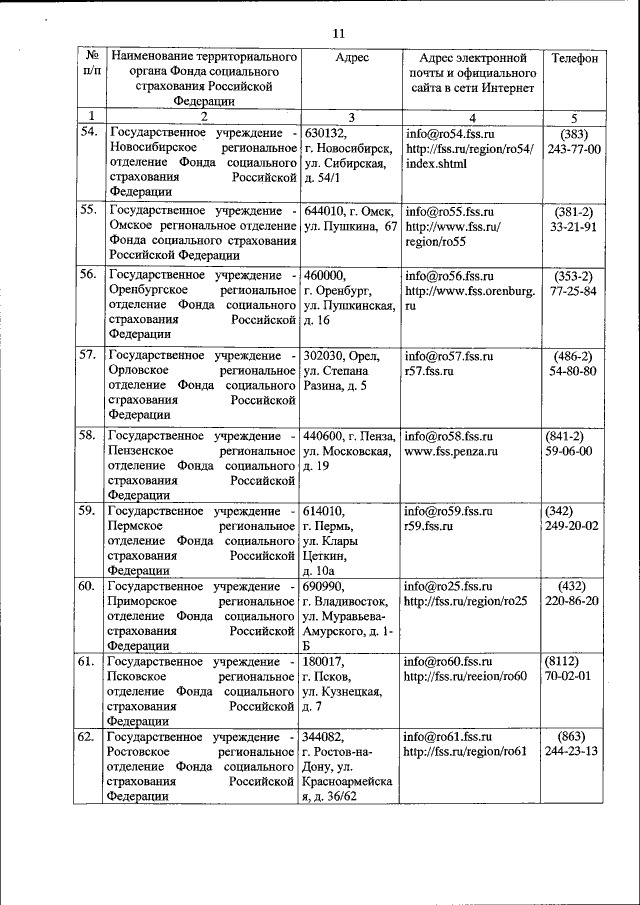 11

| № п/п | Наименование территориального органа Фонда социального страхования Российской Федерации | Адрес | Адрес электронной почты и официального сайта в сети Интернет | Телефон |
|---|---|---|---|---|
| 1 | 2 | 3 | 4 | 5 |
| 54. | Государственное учреждение - Новосибирское региональное отделение Фонда социального страхования Российской Федерации | 630132, г. Новосибирск, ул. Сибирская, д. 54/1 | info@ro54.fss.ru http://fss.ru/region/ro54/index.shtml | (383) 243-77-00 |
| 55. | Государственное учреждение - Омское региональное отделение Фонда социального страхования Российской Федерации | 644010, г. Омск, ул. Пушкина, 67 | info@ro55.fss.ru http://www.fss.ru/region/ro55 | (381-2) 33-21-91 |
| 56. | Государственное учреждение - Оренбургское региональное отделение Фонда социального страхования Российской Федерации | 460000, г. Оренбург, ул. Пушкинская, д. 16 | info@ro56.fss.ru http://www.fss.orenburg.ru | (353-2) 77-25-84 |
| 57. | Государственное учреждение - Орловское региональное отделение Фонда социального страхования Российской Федерации | 302030, Орел, ул. Степана Разина, д. 5 | info@ro57.fss.ru r57.fss.ru | (486-2) 54-80-80 |
| 58. | Государственное учреждение - Пензенское региональное отделение Фонда социального страхования Российской Федерации | 440600, г. Пенза, ул. Московская, д. 19 | info@ro58.fss.ru www.fss.penza.ru | (841-2) 59-06-00 |
| 59. | Государственное учреждение - Пермское региональное отделение Фонда социального страхования Российской Федерации | 614010, г. Пермь, ул. Клары Цеткин, д. 10а | info@ro59.fss.ru r59.fss.ru | (342) 249-20-02 |
| 60. | Государственное учреждение - Приморское региональное отделение Фонда социального страхования Российской Федерации | 690990, г. Владивосток, ул. Муравьева-Амурского, д. 1-Б | info@ro25.fss.ru http://fss.ru/region/ro25 | (432) 220-86-20 |
| 61. | Государственное учреждение - Псковское региональное отделение Фонда социального страхования Российской Федерации | 180017, г. Псков, ул. Кузнецкая, д. 7 | info@ro60.fss.ru http://fss.ru/reeion/ro60 | (8112) 70-02-01 |
| 62. | Государственное учреждение - Ростовское региональное отделение Фонда социального страхования Российской Федерации | 344082, г. Ростов-на-Дону, ул. Красноармейская, д. 36/62 | info@ro61.fss.ru http://fss.ru/region/ro61 | (863) 244-23-13 |